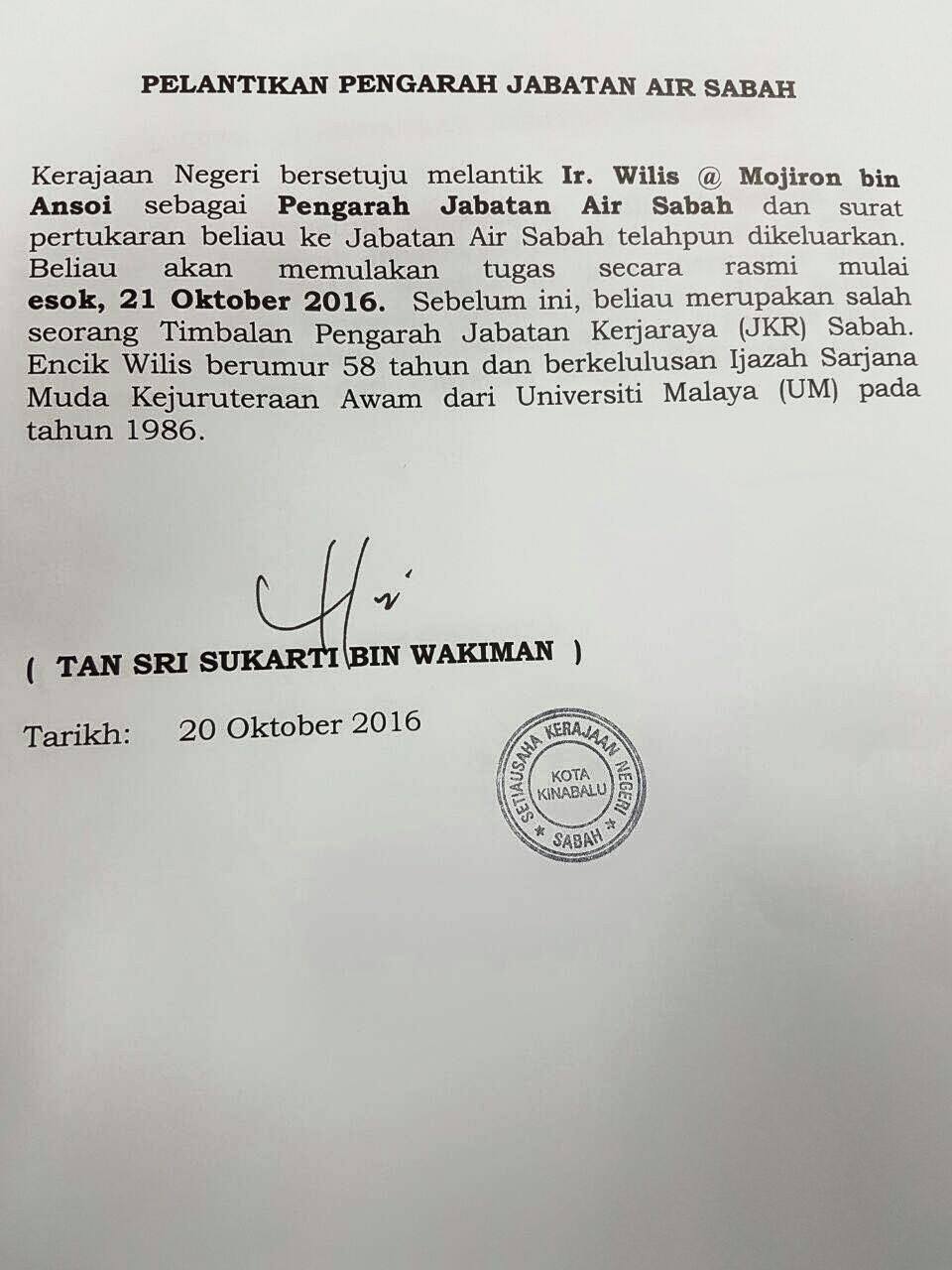 PELANTIKAN PENGARAH JABATAN AIR SABAH

Kerajaan Negeri bersetuju melantik Ir. Wilis @ Mojiron bin Ansoi sebagai Pengarah Jabatan Air Sabah dan surat pertukaran beliau ke Jabatan Air Sabah telahpun dikeluarkan. Beliau akan memulakan tugas secara rasmi mulai esok, 21 Oktober 2016. Sebelum ini, beliau merupakan salah seorang Timbalan Pengarah Jabatan Kerjaraya (JKR) Sabah. Encik Wilis berumur 58 tahun dan berkelulusan Ijazah Sarjana Muda Kejuruteraan Awam dari Universiti Malaya (UM) pada tahun 1986.

( TAN SRI SUKARTI BIN WAKIMAN )

Tarikh: 20 Oktober 2016

SETIAUSAHA KERAJAAN NEGERI
KOTA KINABALU
SABAH